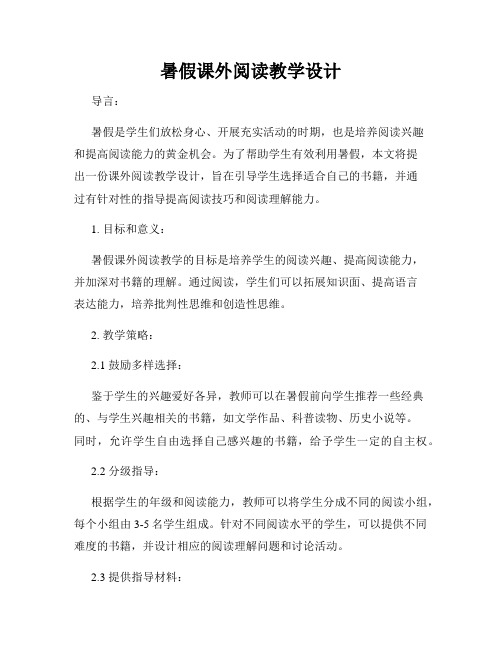 暑假课外阅读教学设计

导言：

暑假是学生们放松身心、开展充实活动的时期，也是培养阅读兴趣和提高阅读能力的黄金机会。为了帮助学生有效利用暑假，本文将提出一份课外阅读教学设计，旨在引导学生选择适合自己的书籍，并通过有针对性的指导提高阅读技巧和阅读理解能力。

1. 目标和意义：

暑假课外阅读教学的目标是培养学生的阅读兴趣、提高阅读能力，并加深对书籍的理解。通过阅读，学生们可以拓展知识面、提高语言表达能力，培养批判性思维和创造性思维。

2. 教学策略：

2.1 鼓励多样选择：

鉴于学生的兴趣爱好各异，教师可以在暑假前向学生推荐一些经典的、与学生兴趣相关的书籍，如文学作品、科普读物、历史小说等。同时，允许学生自由选择自己感兴趣的书籍，给予学生一定的自主权。

2.2 分级指导：

根据学生的年级和阅读能力，教师可以将学生分成不同的阅读小组，每个小组由 3-5 名学生组成。针对不同阅读水平的学生，可以提供不同难度的书籍，并设计相应的阅读理解问题和讨论活动。

2.3 提供指导材料：